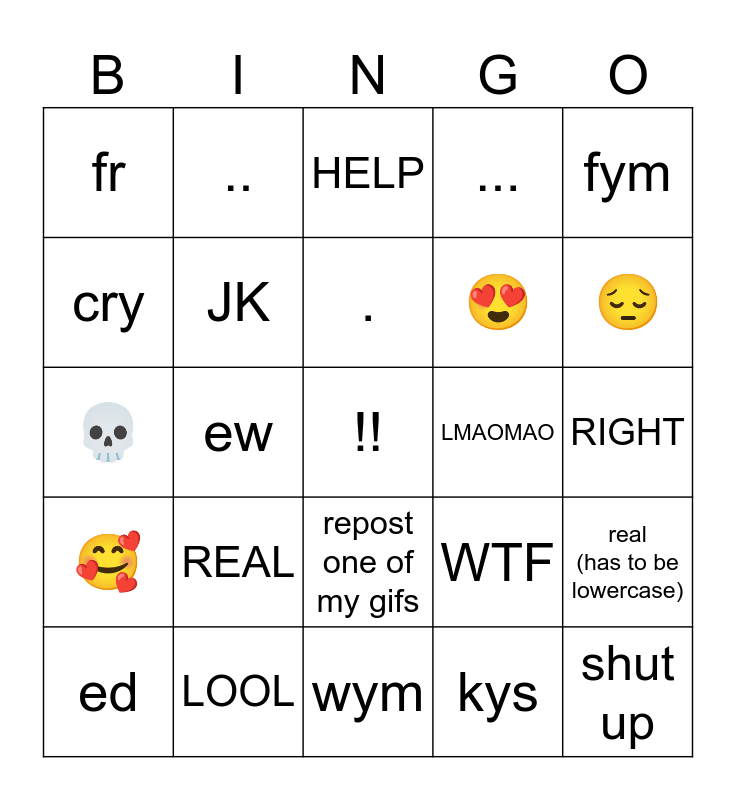 | B | I | N | G | O |
|---|---|---|---|---|
| fr | .. | HELP | ... | fym |
| cry | JK | . | 😍 | 😔 |
| 💀 | ew | !! | LMAOMAO | RIGHT |
| 🥰 | REAL | repost one of my gifs | WTF | real (has to be lowercase) |
| ed | LOOL | wym | kys | shut up |